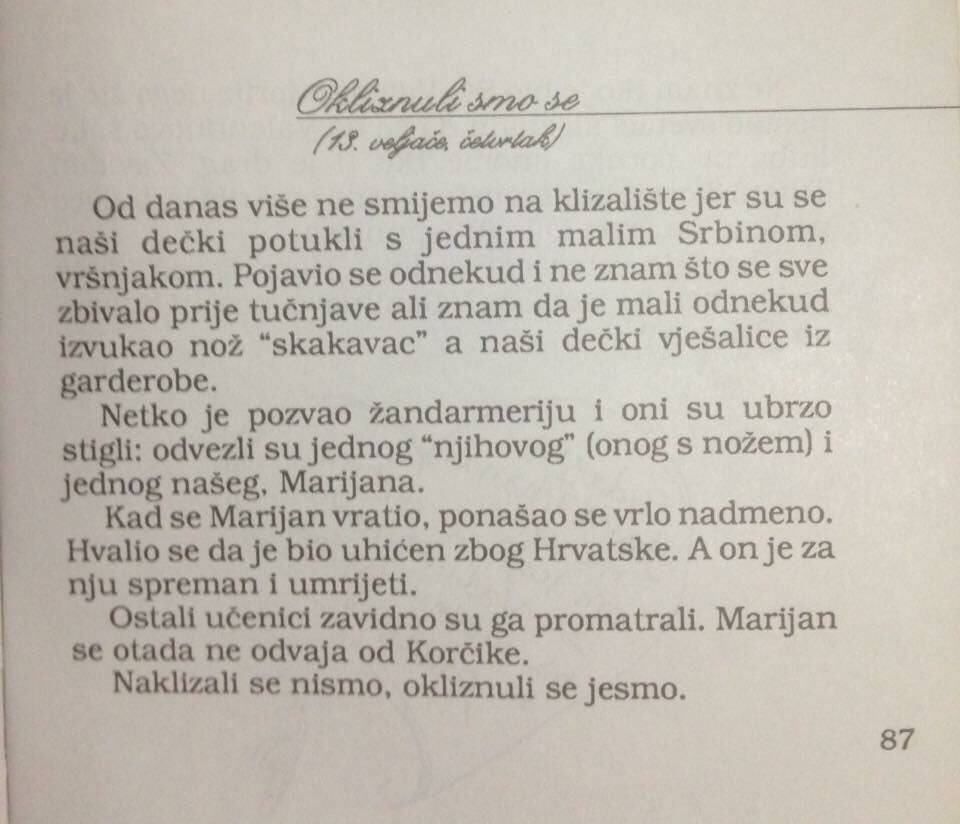 Okliznuli smo se
(13. veljače, četvrtak)

Od danas više ne smijemo na klizalište jer su se naši dečki potukli s jednim malim Srbinom, vršnjakom. Pojavio se odnekud i ne znam što se sve zbivalo prije tučnjave ali znam da je mali odnekud izvukao nož "skakavac" a naši dečki vješalice iz garderobe.

Netko je pozvao žandarmeriju i oni su ubrzo stigli: odvezli su jednog "njihovog" (onog s nožem) i jednog našeg, Marijana.

Kad se Marijan vratio, ponašao se vrlo nadmeno. Hvalio se da je bio uhićen zbog Hrvatske. A on je za nju spreman i umrijeti.

Ostali učenici zavidno su ga promatrali. Marijan se otada ne odvaja od Korčike.

Naklizali se nismo, okliznuli se jesmo.

87